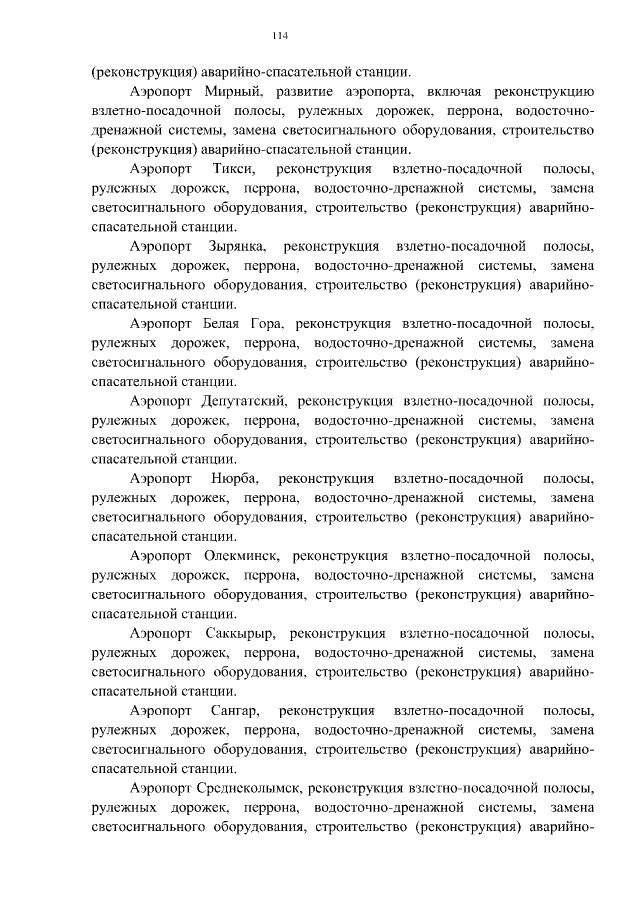 114

(реконструкция) аварийно-спасательной станции.

Аэропорт Мирный, развитие аэропорта, включая реконструкцию взлетно-посадочной полосы, рулежных дорожек, перрона, водосточно-дренажной системы, замена светосигнального оборудования, строительство (реконструкция) аварийно-спасательной станции.

Аэропорт Тикси, реконструкция взлетно-посадочной полосы, рулежных дорожек, перрона, водосточно-дренажной системы, замена светосигнального оборудования, строительство (реконструкция) аварийно-спасательной станции.

Аэропорт Зырянка, реконструкция взлетно-посадочной полосы, рулежных дорожек, перрона, водосточно-дренажной системы, замена светосигнального оборудования, строительство (реконструкция) аварийно-спасательной станции.

Аэропорт Белая Гора, реконструкция взлетно-посадочной полосы, рулежных дорожек, перрона, водосточно-дренажной системы, замена светосигнального оборудования, строительство (реконструкция) аварийно-спасательной станции.

Аэропорт Депутатский, реконструкция взлетно-посадочной полосы, рулежных дорожек, перрона, водосточно-дренажной системы, замена светосигнального оборудования, строительство (реконструкция) аварийно-спасательной станции.

Аэропорт Нюрба, реконструкция взлетно-посадочной полосы, рулежных дорожек, перрона, водосточно-дренажной системы, замена светосигнального оборудования, строительство (реконструкция) аварийно-спасательной станции.

Аэропорт Олекминск, реконструкция взлетно-посадочной полосы, рулежных дорожек, перрона, водосточно-дренажной системы, замена светосигнального оборудования, строительство (реконструкция) аварийно-спасательной станции.

Аэропорт Саккырыр, реконструкция взлетно-посадочной полосы, рулежных дорожек, перрона, водосточно-дренажной системы, замена светосигнального оборудования, строительство (реконструкция) аварийно-спасательной станции.

Аэропорт Сангар, реконструкция взлетно-посадочной полосы, рулежных дорожек, перрона, водосточно-дренажной системы, замена светосигнального оборудования, строительство (реконструкция) аварийно-спасательной станции.

Аэропорт Среднеколымск, реконструкция взлетно-посадочной полосы, рулежных дорожек, перрона, водосточно-дренажной системы, замена светосигнального оборудования, строительство (реконструкция) аварийно-